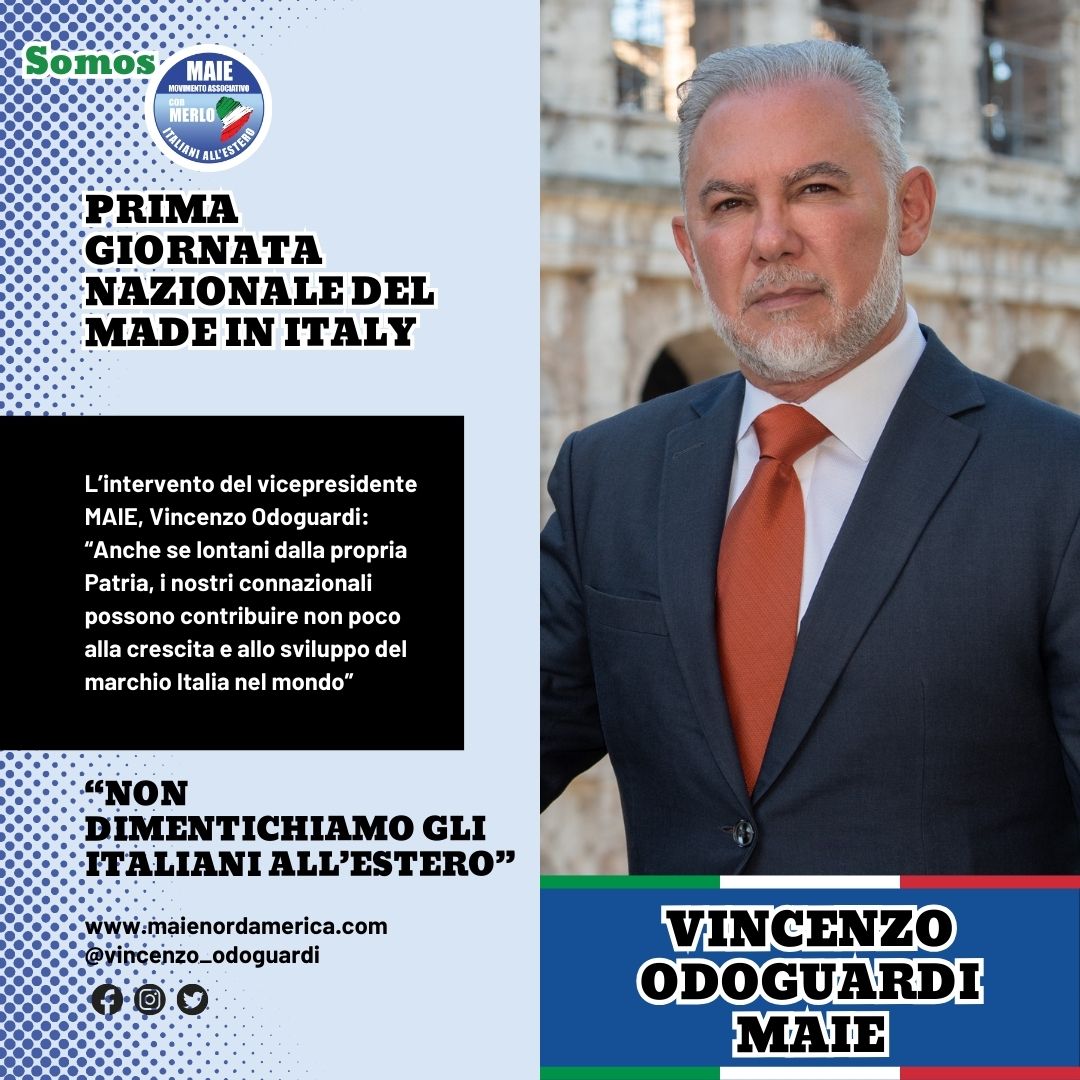 Somos
MAIE
MOVIMENTO ASSOCIATIVO
CON MERLO
ITALIANI ALL'ESTERO

PRIMA GIORNATA NAZIONALE DEL MADE IN ITALY

L'intervento del vicepresidente MAIE, Vincenzo Odoguardi: "Anche se lontani dalla propria Patria, i nostri connazionali possono contribuire non poco alla crescita e allo sviluppo del marchio Italia nel mondo"

"NON DIMENTICHIAMO GLI ITALIANI ALL'ESTERO"

www.maienordamerica.com
@vincenzo_odoguardi

VINCENZO ODOGUARDI MAIE